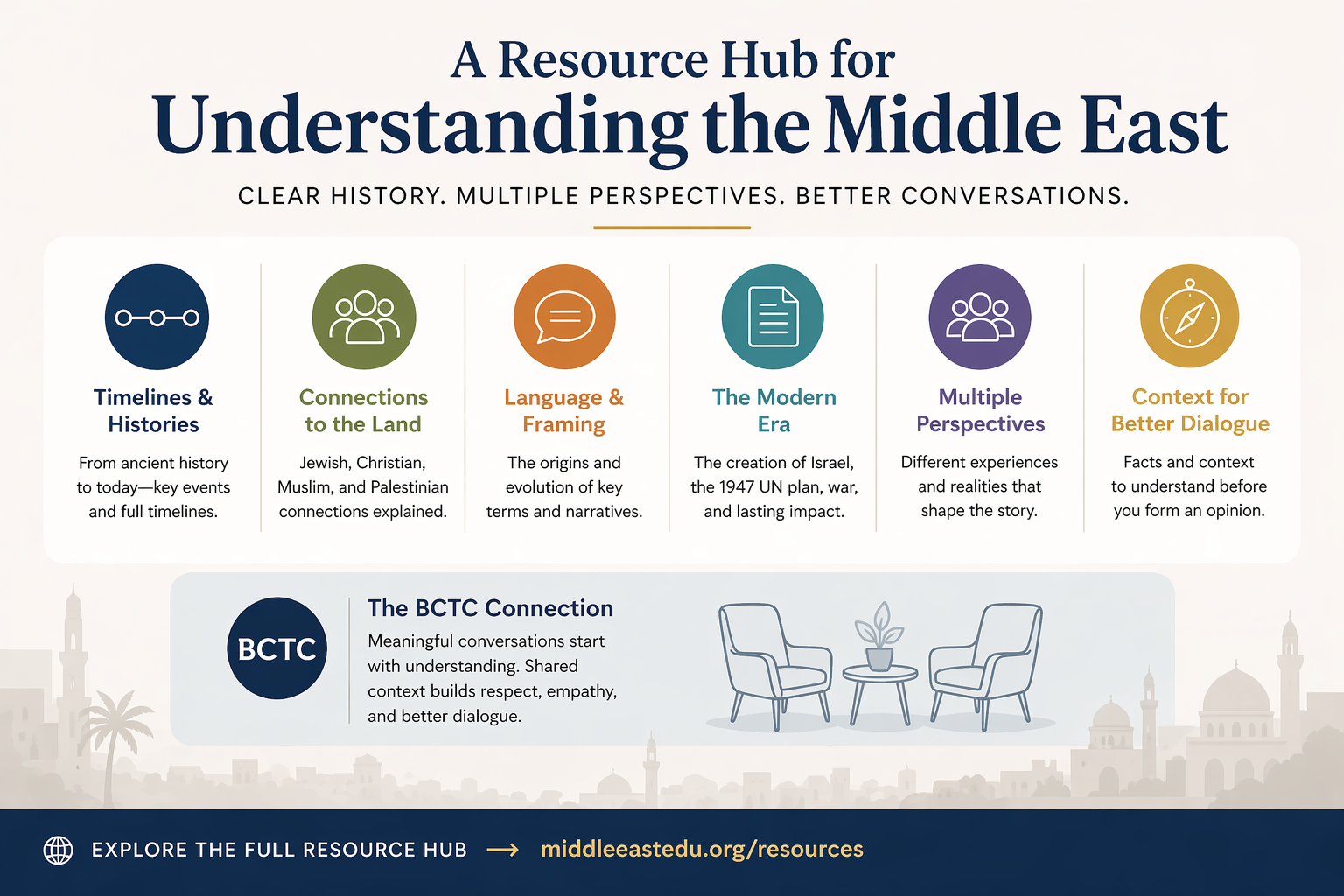 A Resource Hub for
Understanding the Middle East

CLEAR HISTORY. MULTIPLE PERSPECTIVES. BETTER CONVERSATIONS.

Timelines & Histories

From ancient history to today—key events and full timelines.

Connections to the Land

Jewish, Christian, Muslim, and Palestinian connections explained.

Language & Framing

The origins and evolution of key terms and narratives.

The Modern Era

The creation of Israel, the 1947 UN plan, war, and lasting impact.

Multiple Perspectives

Different experiences and realities that shape the story.

Context for Better Dialogue

Facts and context to understand before you form an opinion.

BCTC

The BCTC Connection

Meaningful conversations start with understanding. Shared context builds respect, empathy, and better dialogue.

EXPLORE THE FULL RESOURCE HUB → middleeastedu.org/resources